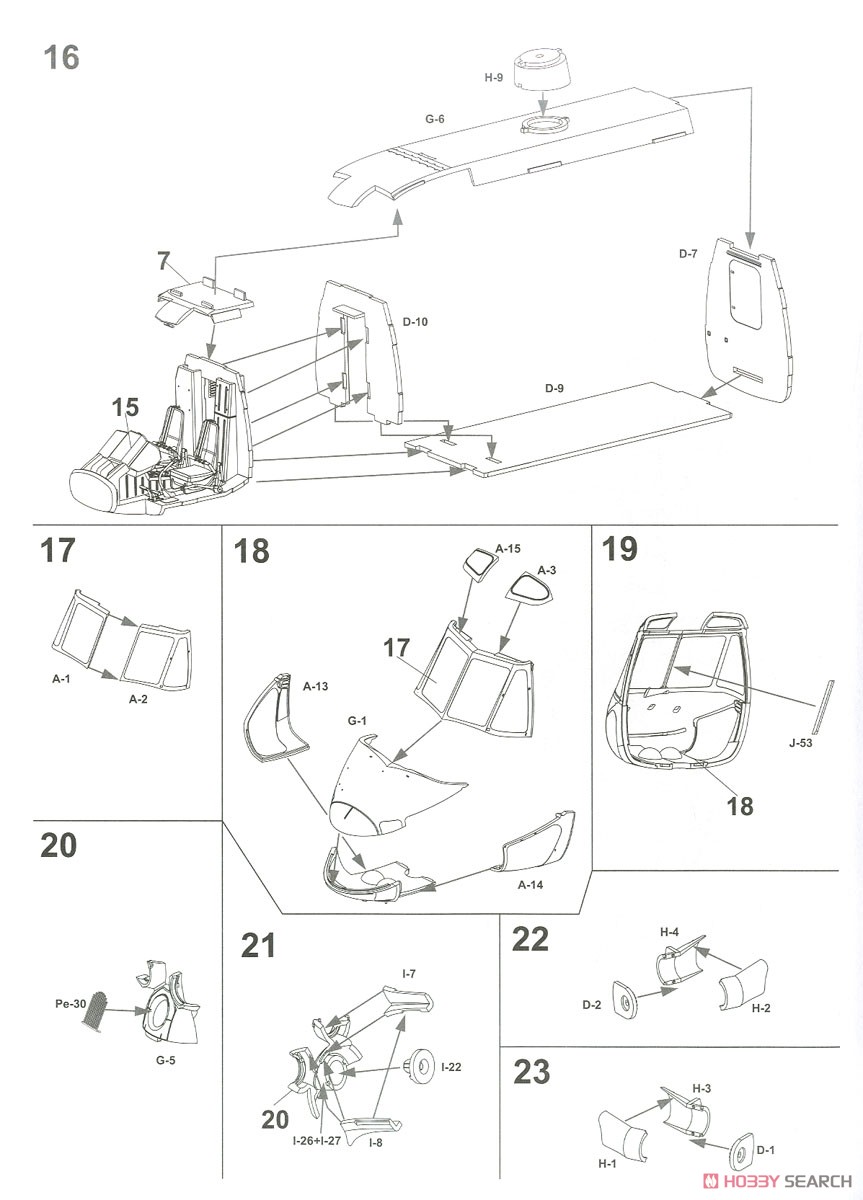 16

H-9

G-6

7

D-7

D-10

15

D-9

17

A-1

A-2

18

A-15

A-3

17

A-13

G-1

A-14

19

J-53

18

20

Pe-30

G-5

21

I-7

I-22

20

I-26+I-27

I-8

22

H-4

D-2

H-2

23

H-3

H-1

D-1

HOBBY SEARCH